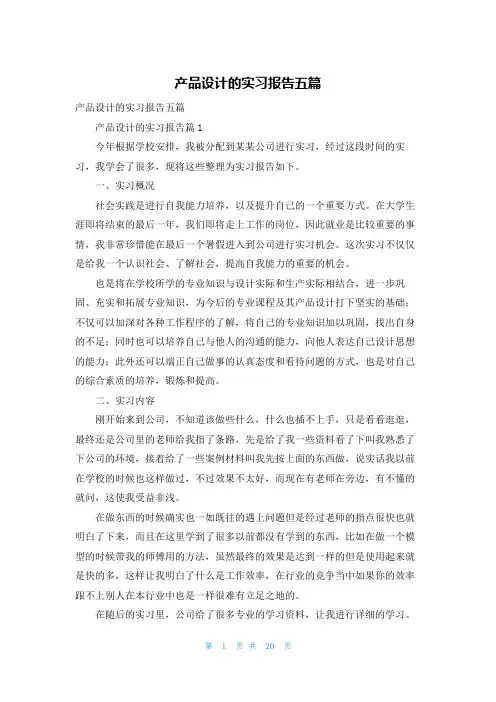 产品设计的实习报告五篇

产品设计的实习报告五篇

产品设计的实习报告篇1

今年根据学校安排，我被分配到某某公司进行实习，经过这段时间的实习，我学会了很多，现将这些整理为实习报告如下。

一、实习概况

社会实践是进行自我能力培养，以及提升自己的一个重要方式。在大学生涯即将结束的最后一年，我们即将走上工作的岗位，因此就业是比较重要的事情，我非常珍惜能在最后一个暑假进入到公司进行实习机会。这次实习不仅仅是给我一个认识社会、了解社会，提高自我能力的重要的机会。

也是将在学校所学的专业知识与设计实际和生产实际相结合，进一步巩固、充实和拓展专业知识，为今后的专业课程及其产品设计打下坚实的基础；不仅可以加深对各种工作程序的了解，将自己的专业知识加以巩固，找出自身的不足；同时也可以培养自己与他人的沟通的能力，向他人表达自己设计思想的能力；此外还可以端正自己做事的认真态度和看待问题的方式，也是对自己的综合素质的培养，锻炼和提高。

二、实习内容

刚开始来到公司，不知道该做些什么，什么也插不上手，只是看看逛逛，最终还是公司里的老师给我指了条路，先是给了我一些资料看了下叫我熟悉了下公司的环境，接着给了一些案例材料叫我先按上面的东西做，说实话我以前在学校的时候也这样做过，不过效果不太好，而现在有老师在旁边，有不懂的就问，这使我受益非浅。

在做东西的时候确实也一如既往的遇上问题但是经过老师的指点很快也就明白了下来，而且在这里学到了很多以前都没有学到的东西，比如在做一个模型的时候带我的师傅用的方法，虽然最终的效果是达到一样的但是使用起来就是快的多，这样让我明白了什么是工作效率，在行业的竞争当中如果你的效率跟不上别人在本行业中也是一样很难有立足之地的。

在随后的实习里，公司给了很多专业的学习资料，让我进行详细的学习。

第 1 页 共 20 页